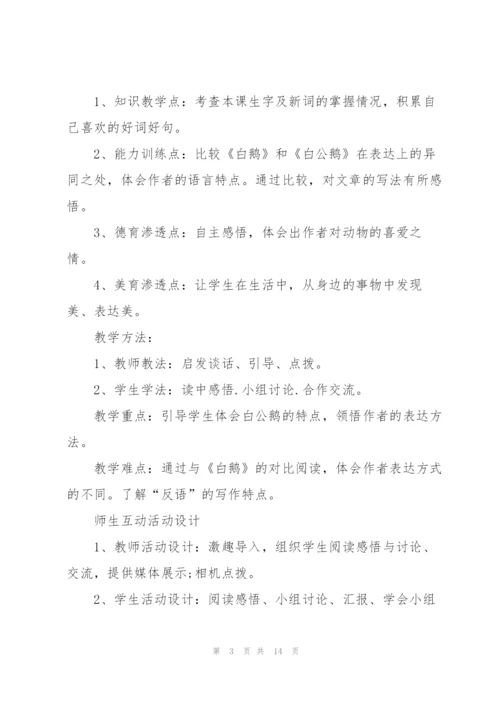 1、知识教学点：考查本课生字及新词的掌握情况，积累自己喜欢的好词好句。

2、能力训练点：比较《白鹅》和《白公鹅》在表达上的异同之处，体会作者的语言特点。通过比较，对文章的写法有所感悟。

3、德育渗透点：自主感悟，体会出作者对动物的喜爱之情。

4、美育渗透点：让学生在生活中，从身边的事物中发现美、表达美。

教学方法：

1、教师教法：启发谈话、引导、点拨。

2、学生学法：读中感悟.小组讨论.合作交流。

教学重点：引导学生体会白公鹅的特点，领悟作者的表达方法。

教学难点：通过与《白鹅》的对比阅读，体会作者表达方式的不同。了解“反语”的写作特点。

师生互动活动设计

1、教师活动设计：激趣导入，组织学生阅读感悟与讨论、交流，提供媒体展示;相机点拨。

2、学生活动设计：阅读感悟、小组讨论、汇报、学会小组

第 3 页 共 14 页